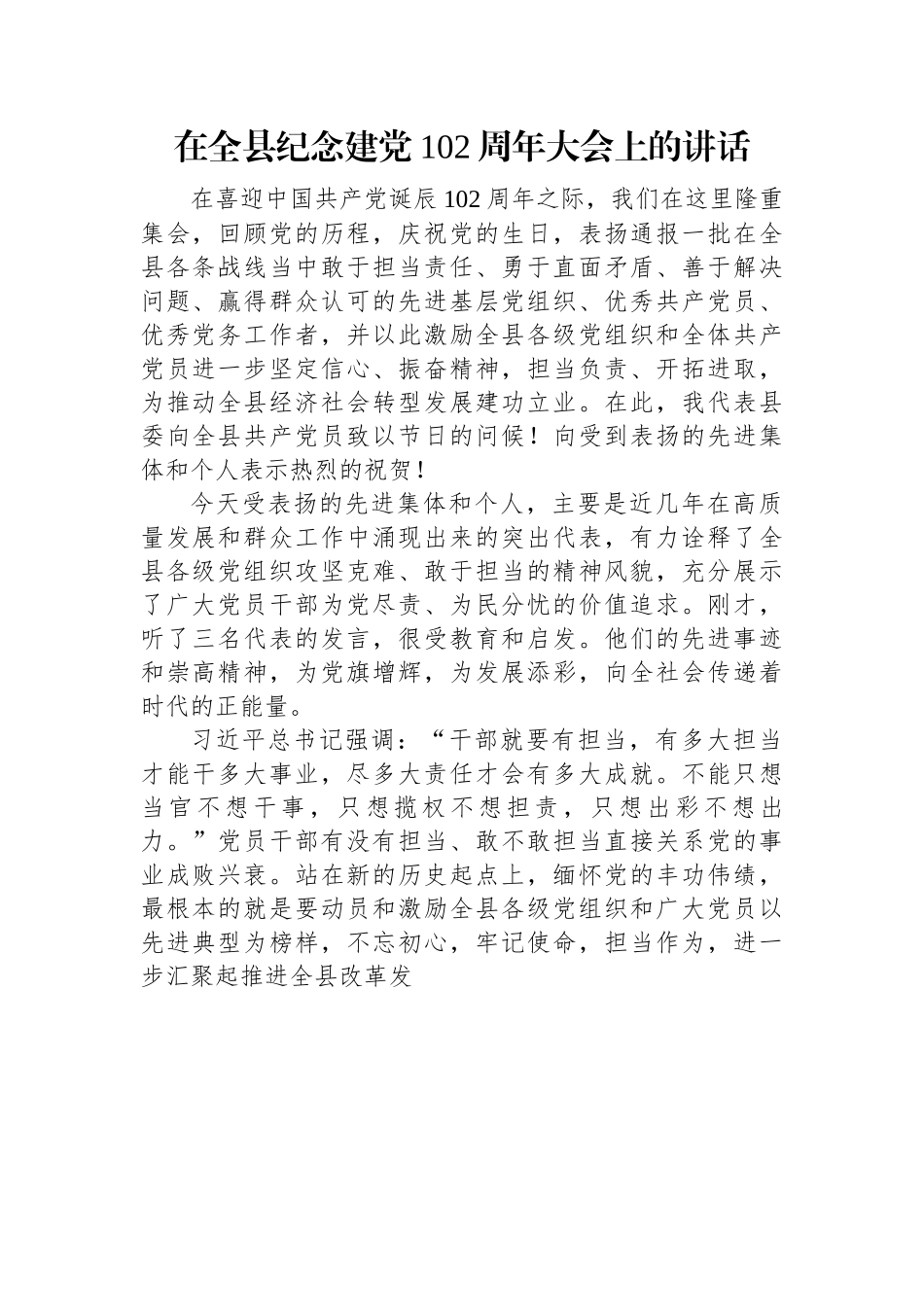 在全县纪念建党102周年大会上的讲话

在喜迎中国共产党诞辰102周年之际，我们在这里隆重集会，回顾党的历程，庆祝党的生日，表扬通报一批在全县各条战线当中敢于担当责任、勇于直面矛盾、善于解决问题、赢得群众认可的先进基层党组织、优秀共产党员、优秀党务工作者，并以此激励全县各级党组织和全体共产党员进一步坚定信心、振奋精神，担当负责、开拓进取，为推动全县经济社会转型发展建功立业。在此，我代表县委向全县共产党员致以节日的问候！向受到表扬的先进集体和个人表示热烈的祝贺！

今天受表扬的先进集体和个人，主要是近几年在高质量发展和群众工作中涌现出来的突出代表，有力诠释了全县各级党组织攻坚克难、敢于担当的精神风貌，充分展示了广大党员干部为党尽责、为民分忧的价值追求。刚才，听了三名代表的发言，很受教育和启发。他们的先进事迹和崇高精神，为党旗增辉，为发展添彩，向全社会传递着时代的正能量。

习近平总书记强调：“干部就要有担当，有多大担当才能干多大事业，尽多大责任才会有多大成就。不能只想当官不想干事，只想揽权不想担责，只想出彩不想出力。”党员干部有没有担当、敢不敢担当直接关系党的事业成败兴衰。站在新的历史起点上，缅怀党的丰功伟绩，最根本的就是要动员和激励全县各级党组织和广大党员以先进典型为榜样，不忘初心，牢记使命，担当作为，进一步汇聚起推进全县改革发